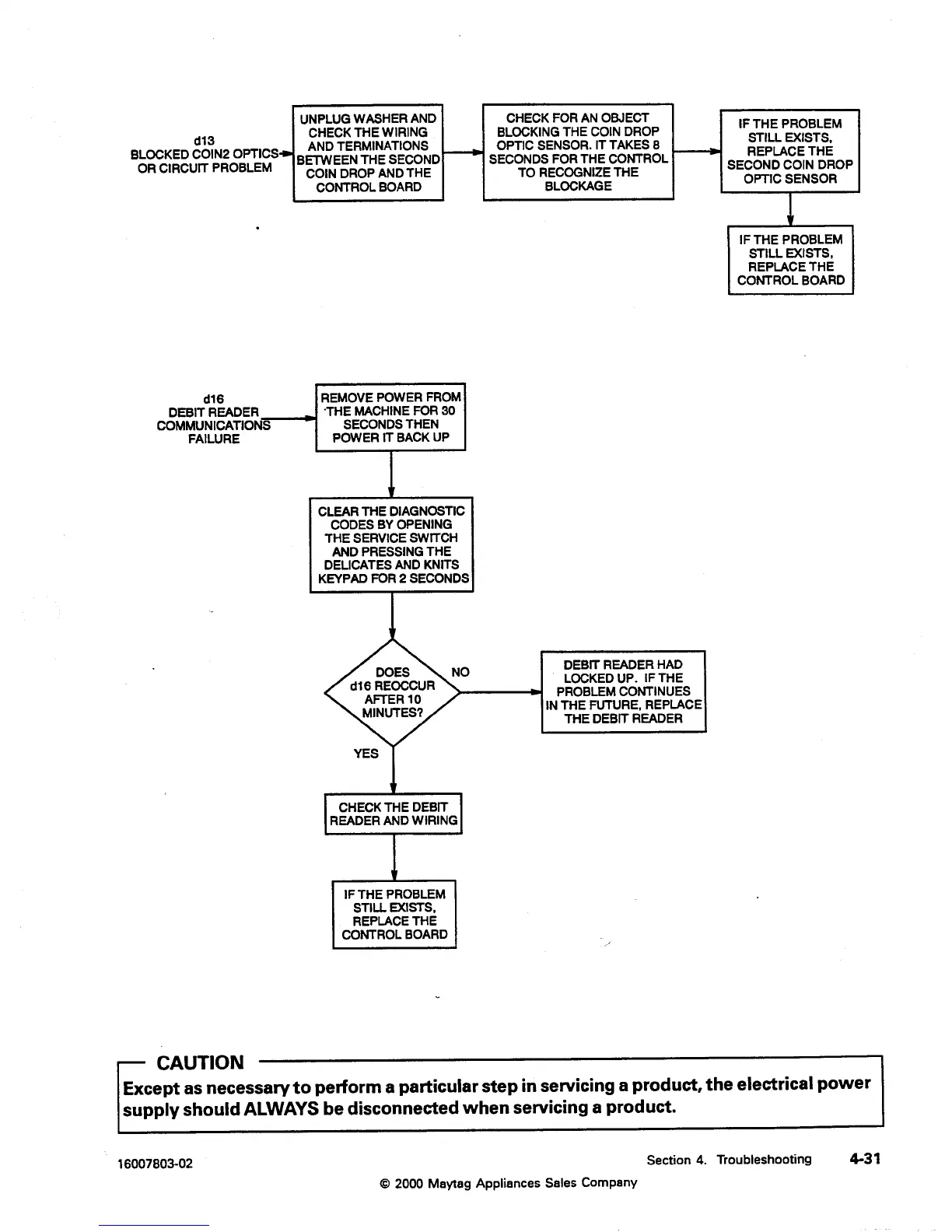 d13
BLOCKED COIN2 OPTICS OR CIRCUIT PROBLEM

UNPLUG WASHER AND CHECK THE WIRING AND TERMINATIONS BETWEEN THE SECOND COIN DROP AND THE CONTROL BOARD

CHECK FOR AN OBJECT BLOCKING THE COIN DROP OPTIC SENSOR. IT TAKES 8 SECONDS FOR THE CONTROL TO RECOGNIZE THE BLOCKAGE

IF THE PROBLEM STILL EXISTS, REPLACE THE SECOND COIN DROP OPTIC SENSOR

IF THE PROBLEM STILL EXISTS, REPLACE THE CONTROL BOARD

d16
DEBIT READER COMMUNICATIONS FAILURE

REMOVE POWER FROM THE MACHINE FOR 30 SECONDS THEN POWER IT BACK UP

CLEAR THE DIAGNOSTIC CODES BY OPENING THE SERVICE SWITCH AND PRESSING THE DELICATES AND KNITS KEYPAD FOR 2 SECONDS

DOES d16 REOCCUR AFTER 10 MINUTES?

NO

DEBIT READER HAD LOCKED UP. IF THE PROBLEM CONTINUES IN THE FUTURE, REPLACE THE DEBIT READER

YES

CHECK THE DEBIT READER AND WIRING

IF THE PROBLEM STILL EXISTS, REPLACE THE CONTROL BOARD

CAUTION
Except as necessary to perform a particular step in servicing a product, the electrical power supply should ALWAYS be disconnected when servicing a product.

16007803-02

Section 4. Troubleshooting 4-31

© 2000 Maytag Appliances Sales Company